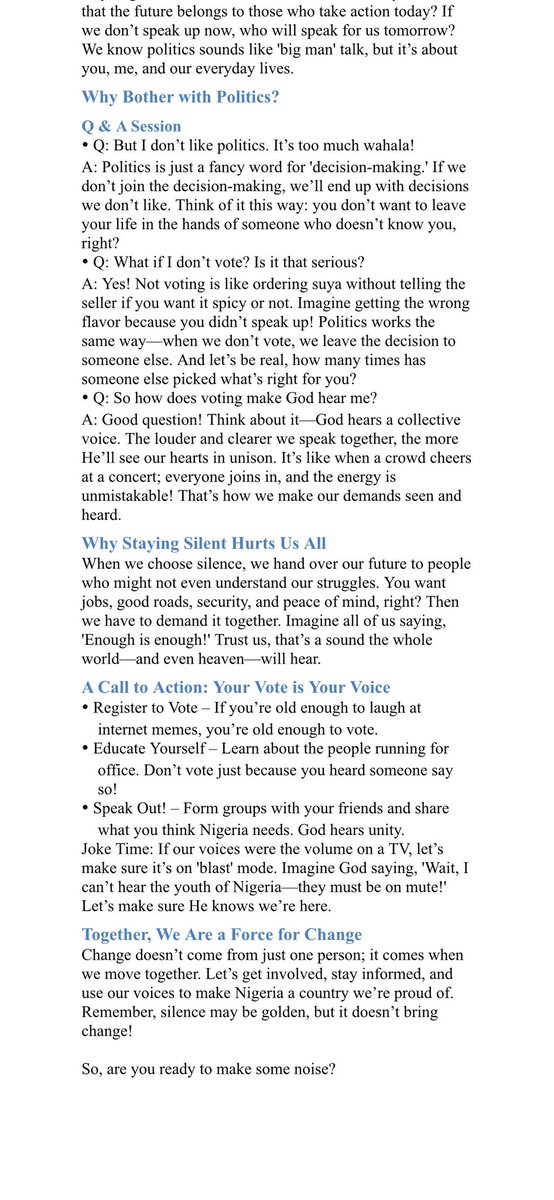 that the future belongs to those who take action today? If we don't speak up now, who will speak for us tomorrow? We know politics sounds like 'big man' talk, but it's about you, me, and our everyday lives.

Why Bother with Politics?

Q & A Session
• Q: But I don't like politics. It's too much wahala!
A: Politics is just a fancy word for 'decision-making.' If we don't join the decision-making, we'll end up with decisions we don't like. Think of it this way: you don't want to leave your life in the hands of someone who doesn't know you, right?
• Q: What if I don't vote? Is it that serious?
A: Yes! Not voting is like ordering suya without telling the seller if you want it spicy or not. Imagine getting the wrong flavor because you didn't speak up! Politics works the same way—when we don't vote, we leave the decision to someone else. And let's be real, how many times has someone else picked what's right for you?
• Q: So how does voting make God hear me?
A: Good question! Think about it—God hears a collective voice. The louder and clearer we speak together, the more He'll see our hearts in unison. It's like when a crowd cheers at a concert; everyone joins in, and the energy is unmistakable! That's how we make our demands seen and heard.

Why Staying Silent Hurts Us All
When we choose silence, we hand over our future to people who might not even understand our struggles. You want jobs, good roads, security, and peace of mind, right? Then we have to demand it together. Imagine all of us saying, 'Enough is enough!' Trust us, that's a sound the whole world—and even heaven—will hear.

A Call to Action: Your Vote is Your Voice
• Register to Vote – If you're old enough to laugh at internet memes, you're old enough to vote.
• Educate Yourself – Learn about the people running for office. Don't vote just because you heard someone say so!
• Speak Out! – Form groups with your friends and share what you think Nigeria needs. God hears unity.
Joke Time: If our voices were the volume on a TV, let's make sure it's on 'blast' mode. Imagine God saying, 'Wait, I can't hear the youth of Nigeria—they must be on mute!' Let's make sure He knows we're here.

Together, We Are a Force for Change
Change doesn't come from just one person; it comes when we move together. Let's get involved, stay informed, and use our voices to make Nigeria a country we're proud of. Remember, silence may be golden, but it doesn't bring change!

So, are you ready to make some noise?